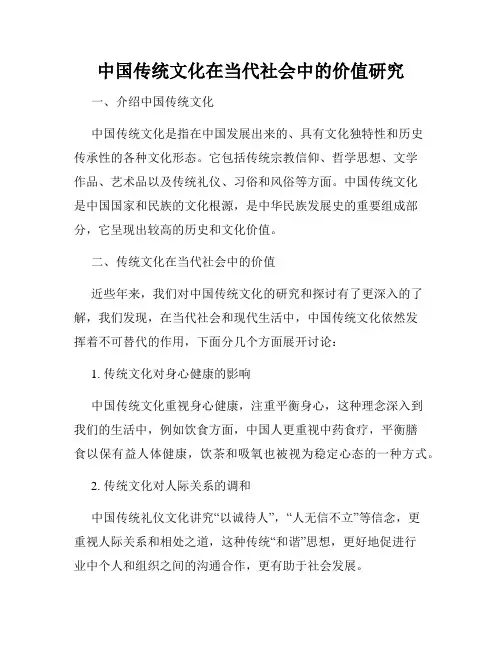 中国传统文化在当代社会中的价值研究

一、介绍中国传统文化

中国传统文化是指在中国发展出来的、具有文化独特性和历史传承性的各种文化形态。它包括传统宗教信仰、哲学思想、文学作品、艺术品以及传统礼仪、习俗和风俗等方面。中国传统文化是中国国家和民族的文化根源，是中华民族发展史的重要组成部分，它呈现出较高的历史和文化价值。

二、传统文化在当代社会中的价值

近些年来，我们对中国传统文化的研究和探讨有了更深入的了解，我们发现，在当代社会和现代生活中，中国传统文化依然发挥着不可替代的作用，下面分几个方面展开讨论：

1. 传统文化对身心健康的影响

中国传统文化重视身心健康，注重平衡身心，这种理念深入到我们的生活中，例如饮食方面，中国人更重视中药食疗，平衡膳食以保有益人体健康，饮茶和吸氧也被视为稳定心态的一种方式。

2. 传统文化对人际关系的调和

中国传统礼仪文化讲究“以诚待人”，“人无信不立”等信念，更重视人际关系和相处之道，这种传统“和谐”思想，更好地促进行业中个人和组织之间的沟通合作，更有助于社会发展。